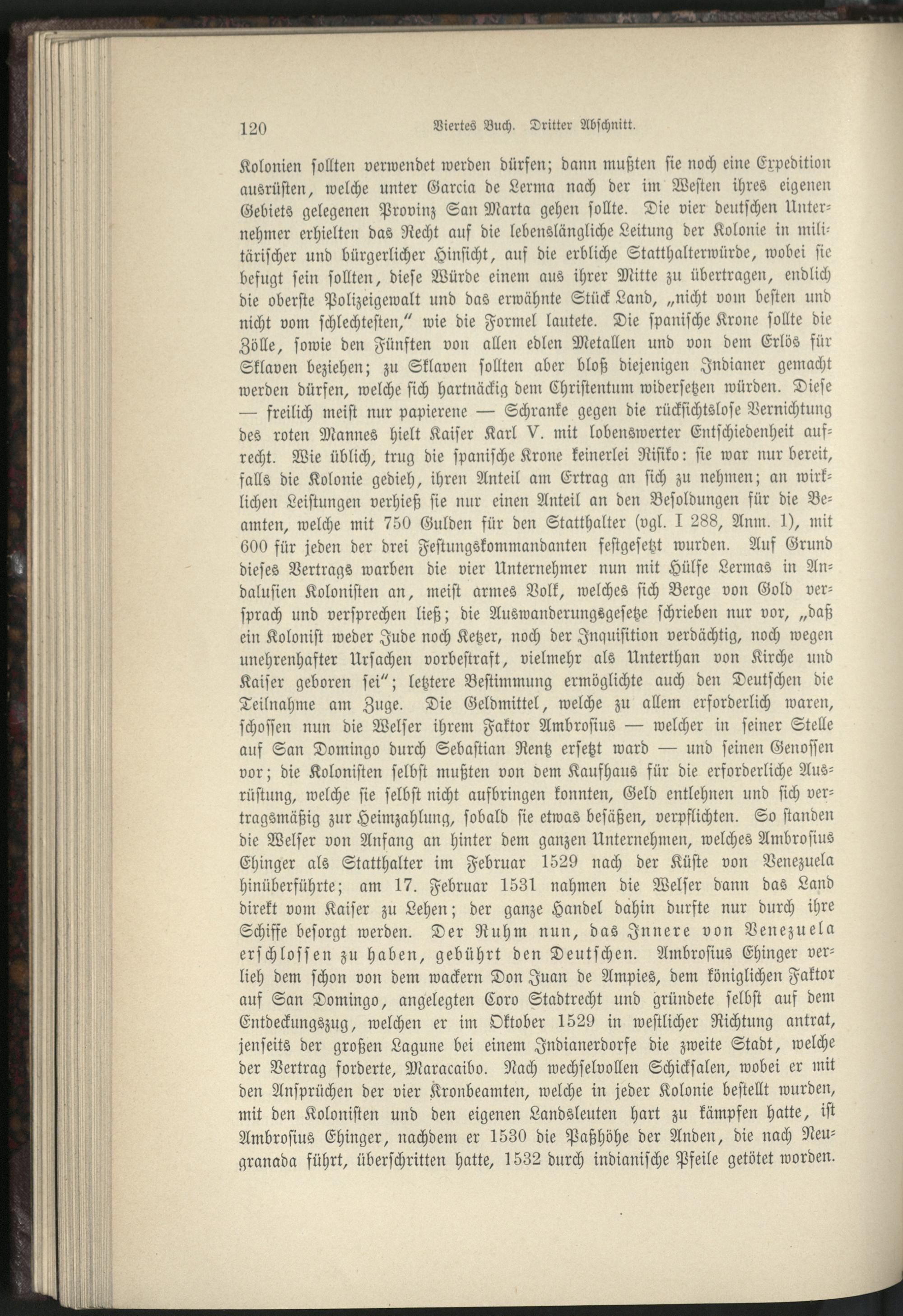 120 Viertes Buch. Dritter Abschnitt.

Kolonien sollten verwendet werden dürfen; dann mußten sie noch eine Expedition ausrüsten, welche unter Garcia de Lerma nach der im Westen ihres eigenen Gebiets gelegenen Provinz San Marta gehen sollte. Die vier deutschen Unternehmer erhielten das Recht auf die lebenslängliche Leitung der Kolonie in militärischer und bürgerlicher Hinsicht, auf die erbliche Statthalterwürde, wobei sie befugt sein sollten, diese Würde einem aus ihrer Mitte zu übertragen, endlich die oberste Polizeigewalt und das erwähnte Stück Land, „nicht vom besten und nicht vom schlechtesten," wie die Formel lautete. Die spanische Krone sollte die Zölle, sowie den Fünften von allen edlen Metallen und von dem Erlös für Sklaven beziehen; zu Sklaven sollten aber bloß diejenigen Indianer gemacht werden dürfen, welche sich hartnäckig dem Christentum widersetzen würden. Diese — freilich meist nur papierene — Schranke gegen die rücksichtslose Vernichtung des roten Mannes hielt Kaiser Karl V. mit lobenswerter Entschiedenheit aufrecht. Wie üblich, trug die spanische Krone keinerlei Risiko: sie war nur bereit, falls die Kolonie gedieh, ihren Anteil am Ertrag an sich zu nehmen; an wirklichen Leistungen verhieß sie nur einen Anteil an den Besoldungen für die Beamten, welche mit 750 Gulden für den Statthalter (vgl. I 288, Anm. 1), mit 600 für jeden der drei Festungskommandanten festgesetzt wurden. Auf Grund dieses Vertrags warben die vier Unternehmer nun mit Hülfe Lermas in Andalusien Kolonisten an, meist armes Volk, welches sich Berge von Gold versprach und versprechen ließ; die Auswanderungsgesetze schrieben nur vor, „daß ein Kolonist weder Jude noch Ketzer, noch der Inquisition verdächtig, noch wegen unehrenhafter Ursachen vorbestraft, vielmehr als Unterthan von Kirche und Kaiser geboren sei"; letztere Bestimmung ermöglichte auch den Deutschen die Teilnahme am Zuge. Die Geldmittel, welche zu allem erforderlich waren, schossen nun die Welser ihrem Faktor Ambrosius — welcher in seiner Stelle auf San Domingo durch Sebastian Rentz ersetzt ward — und seinen Genossen vor; die Kolonisten selbst mußten von dem Kaufhaus für die erforderliche Ausrüstung, welche sie selbst nicht aufbringen konnten, Geld entlehnen und sich vertragsmäßig zur Heimzahlung, sobald sie etwas besäßen, verpflichten. So standen die Welser von Anfang an hinter dem ganzen Unternehmen, welches Ambrosius Ehinger als Statthalter im Februar 1529 nach der Küste von Venezuela hinüberführte; am 17. Februar 1531 nahmen die Welser dann das Land direkt vom Kaiser zu Lehen; der ganze Handel dahin durfte nur durch ihre Schiffe besorgt werden. Der Ruhm nun, das Innere von Venezuela erschlossen zu haben, gebührt den Deutschen. Ambrosius Ehinger verlieh dem schon von dem wackern Don Juan de Ampies, dem königlichen Faktor auf San Domingo, angelegten Coro Stadtrecht und gründete selbst auf dem Entdeckungszug, welchen er im Oktober 1529 in westlicher Richtung antrat, jenseits der großen Lagune bei einem Indianerdorfe die zweite Stadt, welche der Vertrag forderte, Maracaibo. Nach wechselvollen Schicksalen, wobei er mit den Ansprüchen der vier Kronbeamten, welche in jeder Kolonie bestellt wurden, mit den Kolonisten und den eigenen Landsleuten hart zu kämpfen hatte, ist Ambrosius Ehinger, nachdem er 1530 die Paßhöhe der Anden, die nach Neugranada führt, überschritten hatte, 1532 durch indianische Pfeile getötet worden.